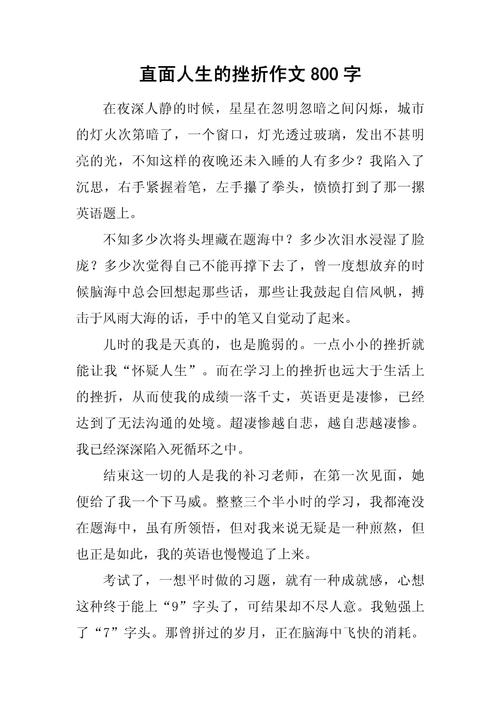 直面人生的挫折作文 800 字

在夜深人静的时候，星星在忽明忽暗之间闪烁，城市的灯火次第暗了，一个窗口，灯光透过玻璃，发出不甚明亮的光，不知这样的夜晚还未入睡的人有多少？我陷入了沉思，右手紧握着笔，左手攥了拳头，愤愤打到了那一摞英语题上。

不知多少次将头埋藏在题海中？多少次泪水浸湿了脸庞？多少次觉得自己不能再撑下去了，曾一度想放弃的时候脑海中总会回想起那些话，那些让我鼓起自信风帆，搏击于风雨大海的话，手中的笔又自觉动了起来。

儿时的我是天真的，也是脆弱的。一点小小的挫折就能让我“怀疑人生”。而在学习上的挫折也远大于生活上的挫折，从而使我的成绩一落千丈，英语更是凄惨，已经达到了无法沟通的处境。超凄惨越自悲，越自悲越凄惨。我已经深深陷入死循环之中。

结束这一切的人是我的补习老师，在第一次见面，她便给了我一个下马威。整整三个半小时的学习，我都淹没在题海中，虽有所领悟，但对我来说无疑是一种煎熬，但也正是如此，我的英语也慢慢追了上来。

考试了，一想平时做的习题，就有一种成就感，心想这种终于能上“9”字头了，可结果却不尽人意。我勉强上了“7”字头。那曾拼过的岁月，正在脑海中飞快的消耗。